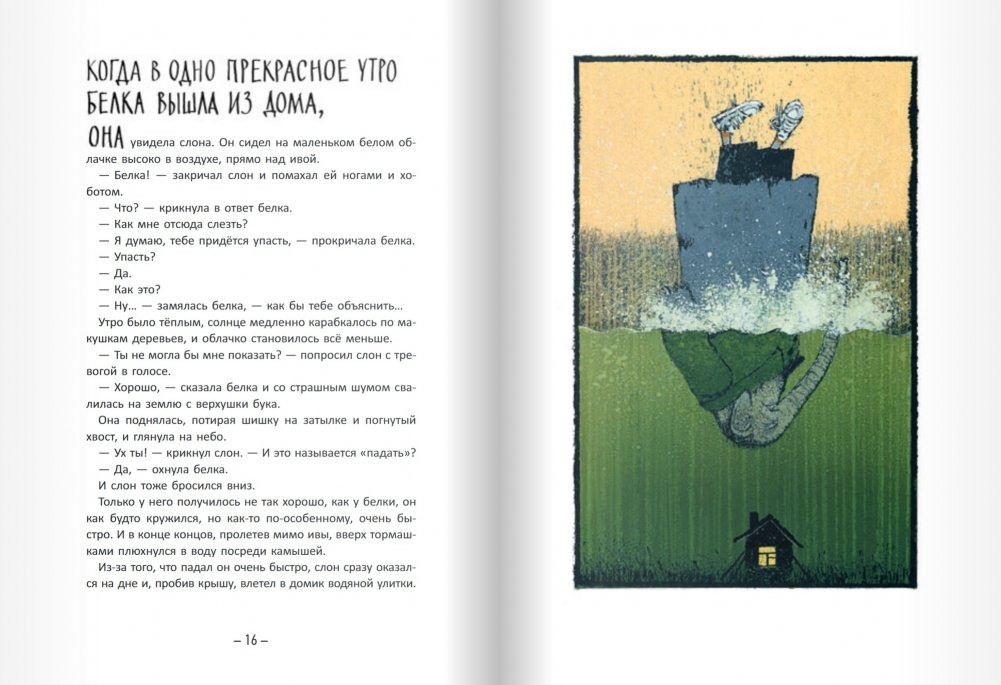 КОГДА В ОДНО ПРЕКРАСНОЕ УТРО БЕЛКА ВЫШЛА ИЗ ДОМА,

ОНА увидела слона. Он сидел на маленьком белом облачке высоко в воздухе, прямо над ивой.

— Белка! — закричал слон и помахал ей ногами и хоботом.

— Что? — крикнула в ответ белка.

— Как мне отсюда слезть?

— Я думаю, тебе придётся упасть, — прокричала белка.

— Упасть?

— Да.

— Как это?

— Ну... — замялась белка, — как бы тебе объяснить...

Утро было тёплым, солнце медленно карабкалось по макушкам деревьев, и облачко становилось всё меньше.

— Ты не могла бы мне показать? — попросил слон с тревогой в голосе.

— Хорошо, — сказала белка и со страшным шумом свалилась на землю с верхушки бука.

Она поднялась, потирая шишку на затылке и погнутый хвост, и глянула на небо.

— Ух ты! — крикнул слон. — И это называется «падать»?

— Да, — охнула белка.

И слон тоже бросился вниз.

Только у него получилось не так хорошо, как у белки, он как будто кружился, но как-то по-особенному, очень быстро. И в конце концов, пролетев мимо ивы, вверх тормашками плюхнулся в воду посреди камышей.

Из-за того, что падал он очень быстро, слон сразу оказался на дне и, пробив крышу, влетел в домик водяной улитки.

– 16 –